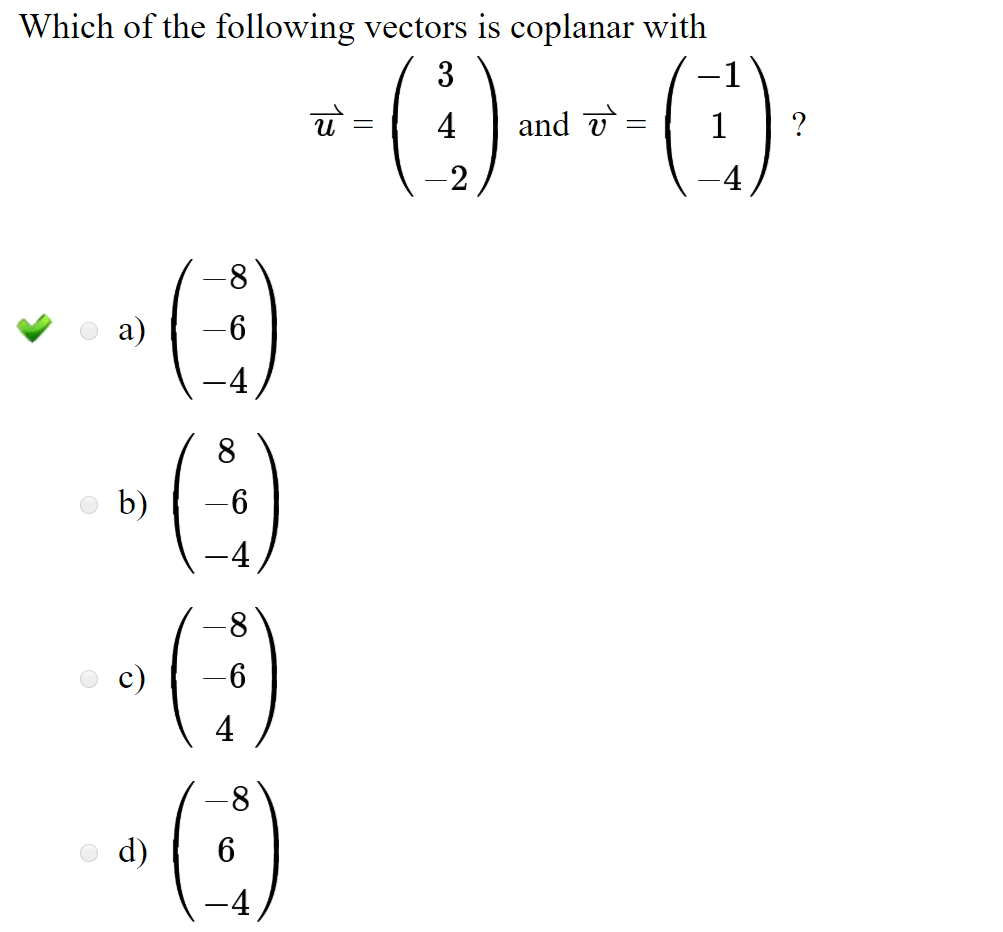 Which of the following vectors is coplanar with

$\overrightarrow{u} = \begin{pmatrix} 3 \\ 4 \\ -2 \end{pmatrix}$ and $\overrightarrow{v} = \begin{pmatrix} -1 \\ 1 \\ -4 \end{pmatrix}$ ?

a) $\begin{pmatrix} -8 \\ -6 \\ -4 \end{pmatrix}$

b) $\begin{pmatrix} 8 \\ -6 \\ -4 \end{pmatrix}$

c) $\begin{pmatrix} -8 \\ -6 \\ 4 \end{pmatrix}$

d) $\begin{pmatrix} -8 \\ 6 \\ -4 \end{pmatrix}$